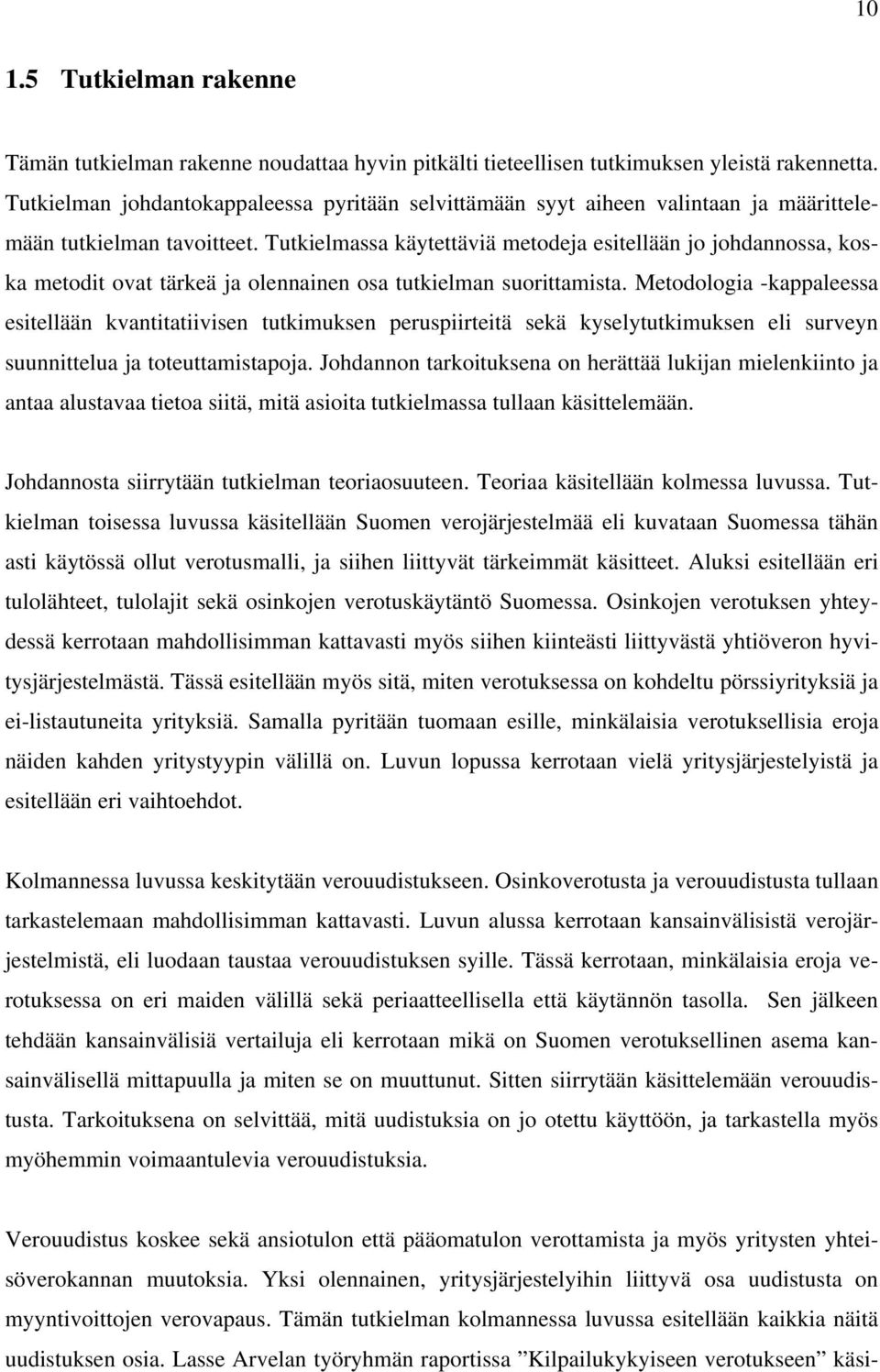 10

1.5 Tutkielman rakenne

Tämän tutkielman rakenne noudattaa hyvin pitkälti tieteellisen tutkimuksen yleistä rakennetta. Tutkielman johdantokappaleessa pyritään selvittämään syyt aiheen valintaan ja määrittelemään tutkielman tavoitteet. Tutkielmassa käytettäviä metodeja esitellään jo johdannossa, koska metodit ovat tärkeä ja olennainen osa tutkielman suorittamista. Metodologia -kappaleessa esitellään kvantitatiivisen tutkimuksen peruspiirteitä sekä kyselytutkimuksen eli surveyn suunnittelua ja toteuttamistapoja. Johdannon tarkoituksena on herättää lukijan mielenkiinto ja antaa alustavaa tietoa siitä, mitä asioita tutkielmassa tullaan käsittelemään.

Johdannosta siirrytään tutkielman teoriaosuuteen. Teoriaa käsitellään kolmessa luvussa. Tutkielman toisessa luvussa käsitellään Suomen verojärjestelmää eli kuvataan Suomessa tähän asti käytössä ollut verotusmalli, ja siihen liittyvät tärkeimmät käsitteet. Aluksi esitellään eri tulolähteet, tulolajit sekä osinkojen verotuskäytäntö Suomessa. Osinkojen verotuksen yhteydessä kerrotaan mahdollisimman kattavasti myös siihen kiinteästi liittyvästä yhtiöveron hyvitysjärjestelmästä. Tässä esitellään myös sitä, miten verotuksessa on kohdeltu pörssiyrityksiä ja ei-listautuneita yrityksiä. Samalla pyritään tuomaan esille, minkälaisia verotuksellisia eroja näiden kahden yritystyypin välillä on. Luvun lopussa kerrotaan vielä yritysjärjestelyistä ja esitellään eri vaihtoehdot.

Kolmannessa luvussa keskitytään verouudistukseen. Osinkoverotusta ja verouudistusta tullaan tarkastelemaan mahdollisimman kattavasti. Luvun alussa kerrotaan kansainvälisistä verojärjestelmistä, eli luodaan taustaa verouudistuksen syille. Tässä kerrotaan, minkälaisia eroja verotuksessa on eri maiden välillä sekä periaatteellisella että käytännön tasolla. Sen jälkeen tehdään kansainvälisiä vertailuja eli kerrotaan mikä on Suomen verotuksellinen asema kansainvälisellä mittapuulla ja miten se on muuttunut. Sitten siirrytään käsittelemään verouudistusta. Tarkoituksena on selvittää, mitä uudistuksia on jo otettu käyttöön, ja tarkastella myös myöhemmin voimaantulevia verouudistuksia.

Verouudistus koskee sekä ansiotulon että pääomatulon verottamista ja myös yritysten yhteisöverokannan muutoksia. Yksi olennainen, yritysjärjestelyihin liittyvä osa uudistusta on myyntivoittojen verovapaus. Tämän tutkielman kolmannessa luvussa esitellään kaikkia näitä uudistuksen osia. Lasse Arvelan työryhmän raportissa ”Kilpailukykyiseen verotukseen” käsi-